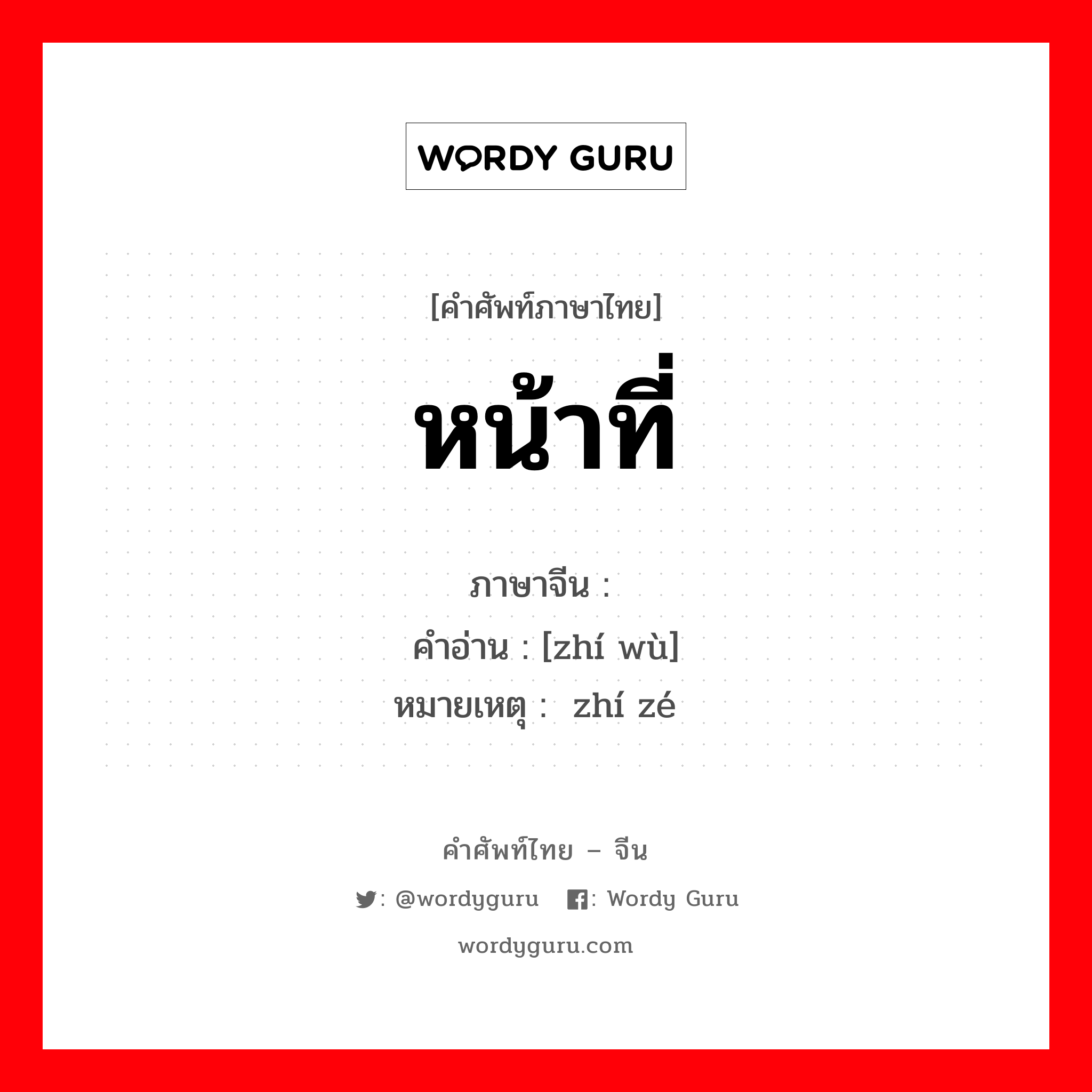 WORDY GURU

[คำศัพท์ภาษาไทย]

หน้าที่

ภาษาจีน :
คำอ่าน : [zhí wù]
หมายเหตุ : zhí zé

คำศัพท์ไทย – จีน

: @wordyguru : Wordy Guru

wordyguru.com